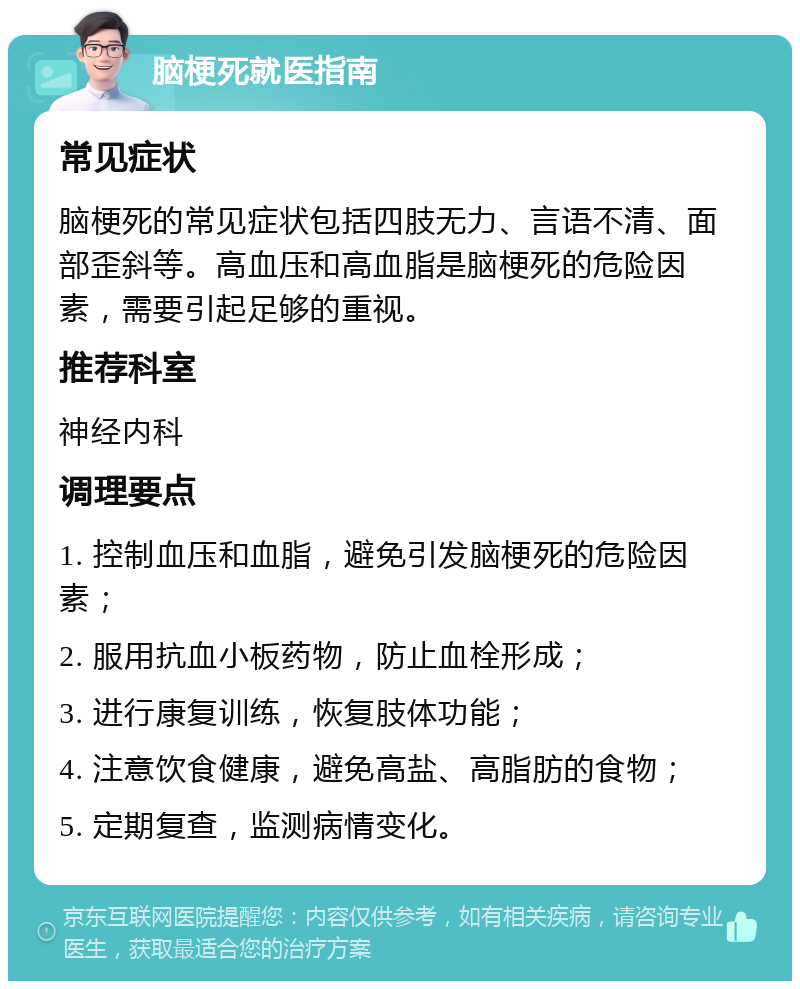 脑梗死就医指南

常见症状

脑梗死的常见症状包括四肢无力、言语不清、面部歪斜等。高血压和高血脂是脑梗死的危险因素，需要引起足够的重视。

推荐科室

神经内科

调理要点

1. 控制血压和血脂，避免引发脑梗死的危险因素；

2. 服用抗血小板药物，防止血栓形成；

3. 进行康复训练，恢复肢体功能；

4. 注意饮食健康，避免高盐、高脂肪的食物；

5. 定期复查，监测病情变化。

京东互联网医院提醒您：内容仅供参考，如有相关疾病，请咨询专业医生，获取最适合您的治疗方案